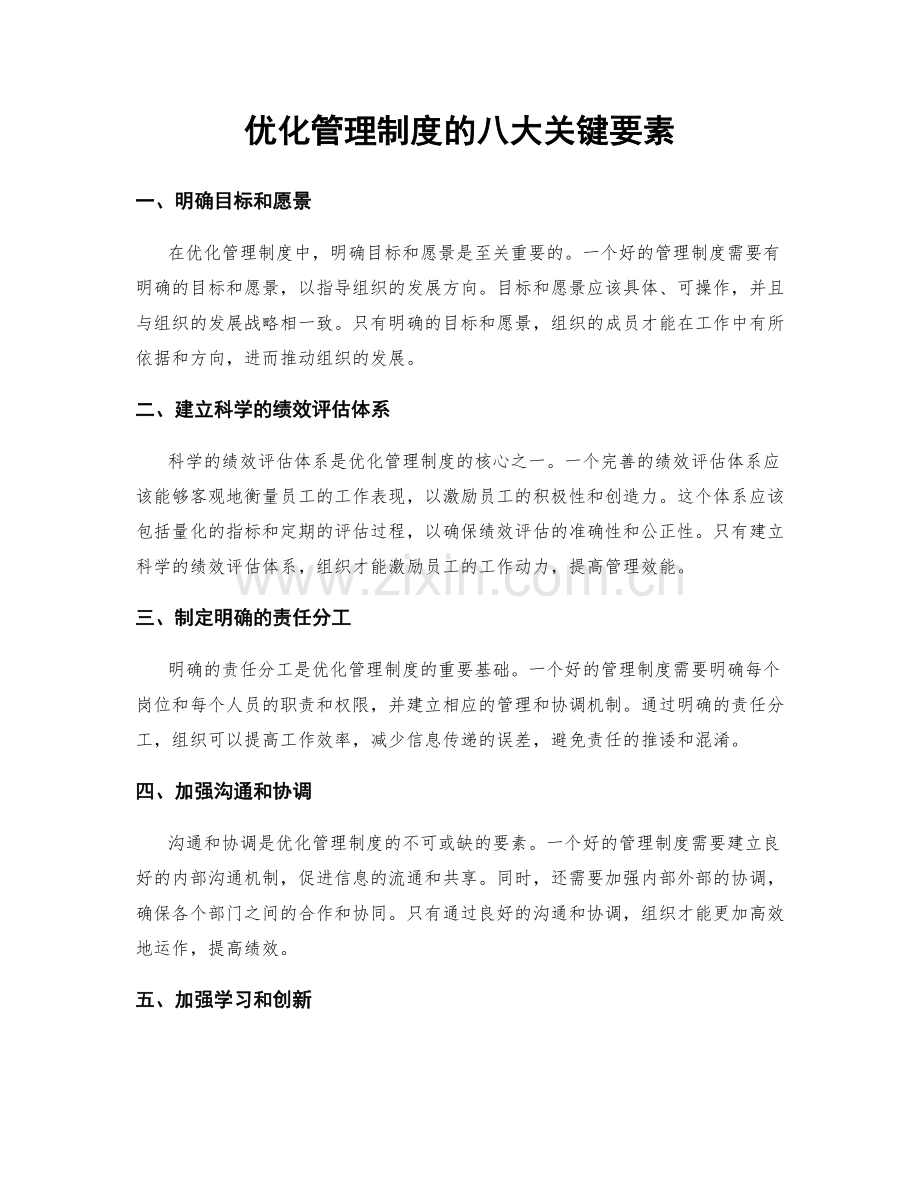 优化管理制度的八大关键要素

一、明确目标和愿景

在优化管理制度中，明确目标和愿景是至关重要的。一个好的管理制度需要有明确的目标和愿景，以指导组织的发展方向。目标和愿景应该具体、可操作，并且与组织的发展战略相一致。只有明确的目标和愿景，组织的成员才能在工作中有所依据和方向，进而推动组织的发展。

二、建立科学的绩效评估体系

科学的绩效评估体系是优化管理制度的核心之一。一个完善的绩效评估体系应该能够客观地衡量员工的工作表现，以激励员工的积极性和创造力。这个体系应该包括量化的指标和定期的评估过程，以确保绩效评估的准确性和公正性。只有建立科学的绩效评估体系，组织才能激励员工的工作动力，提高管理效能。

三、制定明确的责任分工

明确的责任分工是优化管理制度的重要基础。一个好的管理制度需要明确每个岗位和每个人员的职责和权限，并建立相应的管理和协调机制。通过明确的责任分工，组织可以提高工作效率，减少信息传递的误差，避免责任的推诿和混淆。

四、加强沟通和协调

沟通和协调是优化管理制度的不可或缺的要素。一个好的管理制度需要建立良好的内部沟通机制，促进信息的流通和共享。同时，还需要加强内部外部的协调，确保各个部门之间的合作和协同。只有通过良好的沟通和协调，组织才能更加高效地运作，提高绩效。

五、加强学习和创新

www.zixin.com.cn